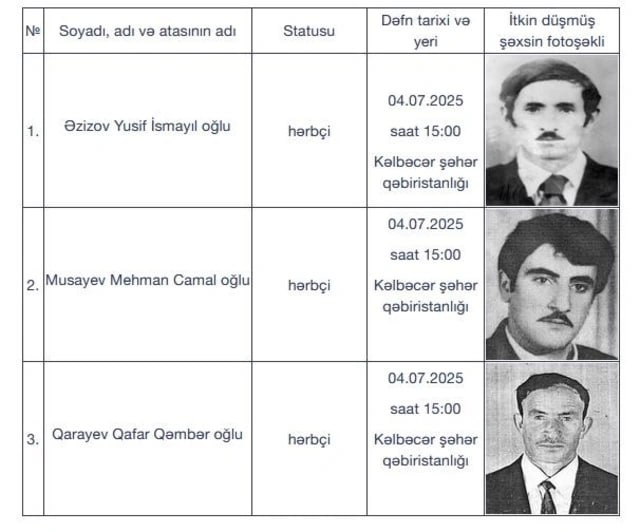 | № | Soyadı, adı və atasının adı | Statusu | Dəfn tarixi və yeri | İtkin düşmüş şəxsin fotoşəkli |
|---|---|---|---|---|
| 1. | Əzizov Yusif İsmayıl oğlu | hərbçi | 04.07.2025 saat 15:00 Kəlbəcər şəhər qəbiristanlığı | |
| 2. | Musayev Mehman Camal oğlu | hərbçi | 04.07.2025 saat 15:00 Kəlbəcər şəhər qəbiristanlığı | |
| 3. | Qarayev Qafar Qəmbər oğlu | hərbçi | 04.07.2025 saat 15:00 Kəlbəcər şəhər qəbiristanlığı | |